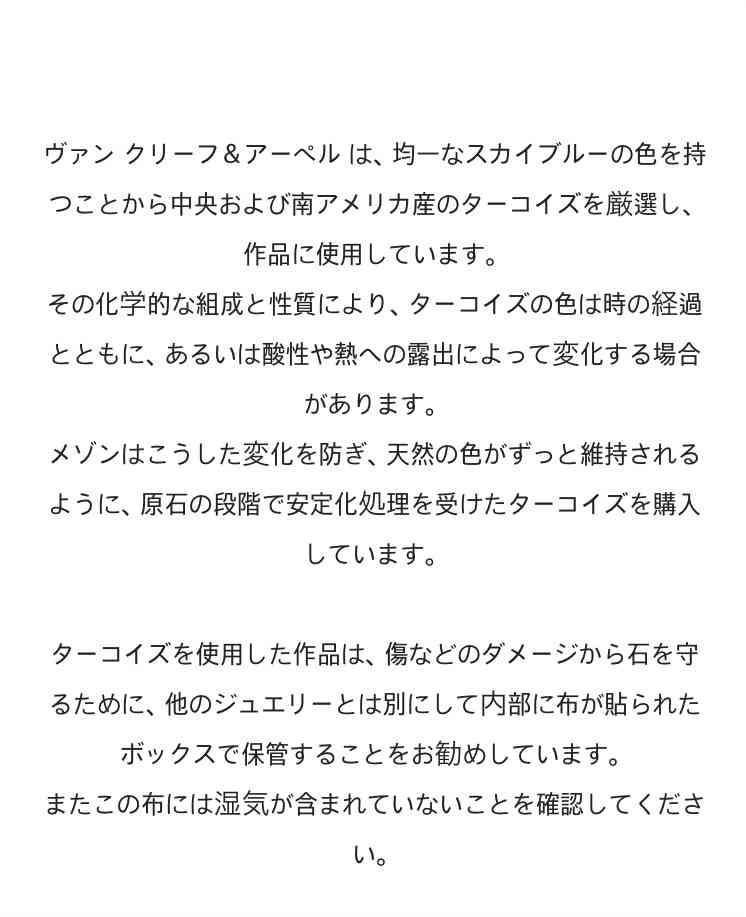 ヴァン クリーフ＆アーペル は、均一なスカイブルーの色を持つことから中央および南アメリカ産のターコイズを厳選し、作品に使用しています。
その化学的な組成と性質により、ターコイズの色は時の経過とともに、あるいは酸性や熱への露出によって変化する場合があります。
メゾンはこうした変化を防ぎ、天然の色がずっと維持されるように、原石の段階で安定化処理を受けたターコイズを購入しています。

ターコイズを使用した作品は、傷などのダメージから石を守るために、他のジュエリーとは別にして内部に布が貼られたボックスで保管することをお勧めしています。
またこの布には湿気が含まれていないことを確認してください。